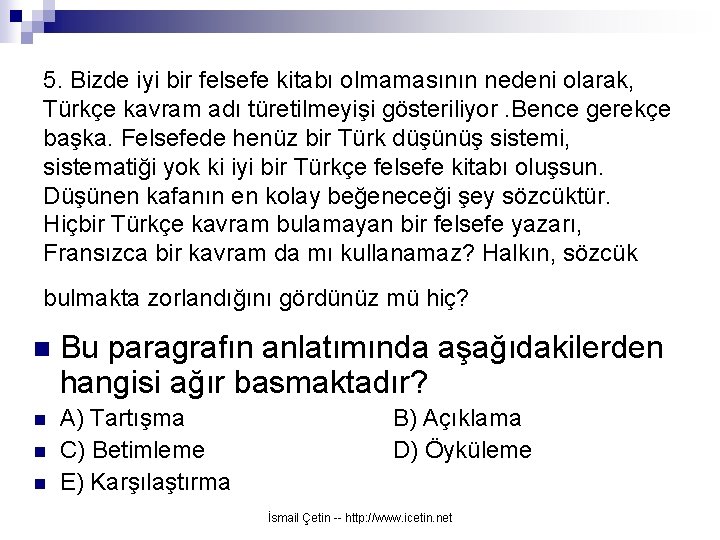 5. Bizde iyi bir felsefe kitabı olmamasının nedeni olarak, Türkçe kavram adı türetilmeyişi gösteriliyor .Bence gerekçe başka. Felsefede henüz bir Türk düşünüş sistemi, sistematiği yok ki iyi bir Türkçe felsefe kitabı oluşsun. Düşünen kafanın en kolay beğeneceği şey sözcüktür. Hiçbir Türkçe kavram bulamayan bir felsefe yazarı, Fransızca bir kavram da mı kullanamaz? Halkın, sözcük

bulmakta zorlandığını gördünüz mü hiç?

Bu paragrafın anlatımında aşağıdakilerden hangisi ağır basmaktadır?

A) Tartışma
B) Açıklama
C) Betimleme
D) Öyküleme
E) Karşılaştırma

İsmail Çetin -- http://www.icetin.net